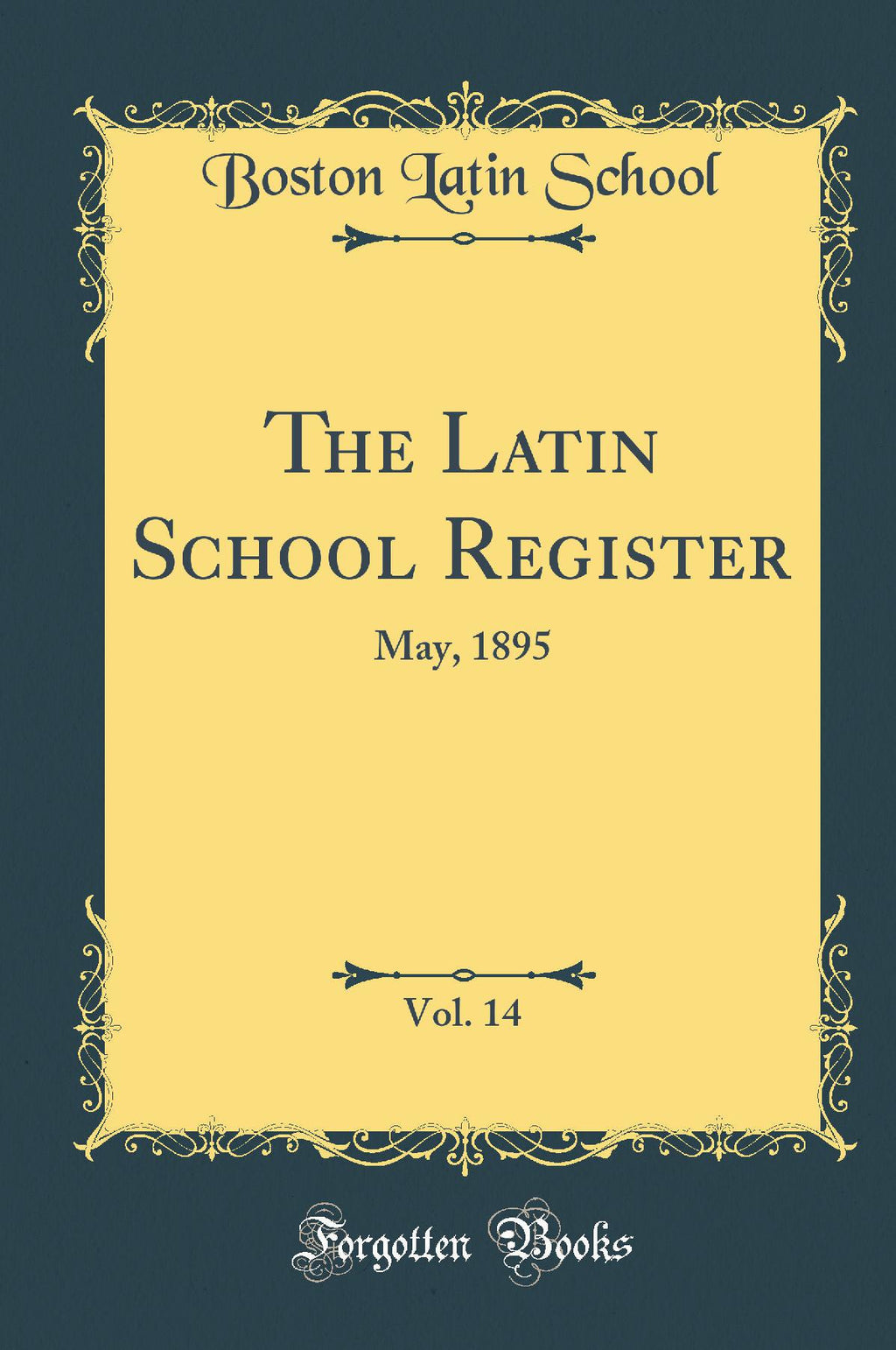 Boston Latin School

The Latin School Register

May, 1895

Vol. 14

Forgotten Books